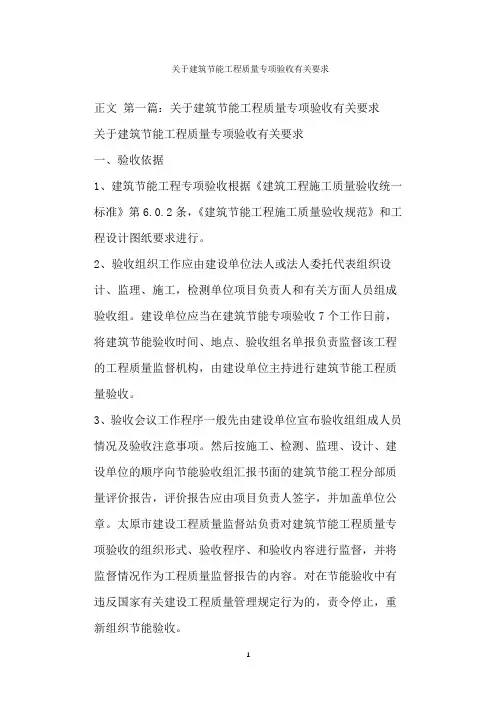 关于建筑节能工程质量专项验收有关要求

正文 第一篇：关于建筑节能工程质量专项验收有关要求

关于建筑节能工程质量专项验收有关要求

一、验收依据

1、建筑节能工程专项验收根据《建筑工程施工质量验收统一标准》第6.0.2条，《建筑节能工程施工质量验收规范》和工程设计图纸要求进行。

2、验收组织工作应由建设单位法人或法人委托代表组织设计、监理、施工，检测单位项目负责人和有关方面人员组成验收组。建设单位应当在建筑节能专项验收7个工作日前，将建筑节能验收时间、地点、验收组名单报负责监督该工程的工程质量监督机构，由建设单位主持进行建筑节能工程质量验收。

3、验收会议工作程序一般先由建设单位宣布验收组组成人员情况及验收注意事项。然后按施工、检测、监理、设计、建设单位的顺序向节能验收组汇报书面的建筑节能工程分部质量评价报告，评价报告应由项目负责人签字，并加盖单位公章。太原市建设工程质量监督站负责对建筑节能工程质量专项验收的组织形式、验收程序、和验收内容进行监督，并将监督情况作为工程质量监督报告的内容。对在节能验收中有违反国家有关建设工程质量管理规定行为的，责令停止，重新组织节能验收。

1